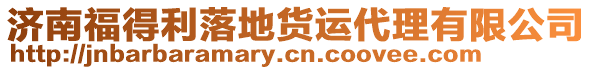 济南福得利落地货运代理有限公司
http://jnbarbaramary.cn.coovee.com